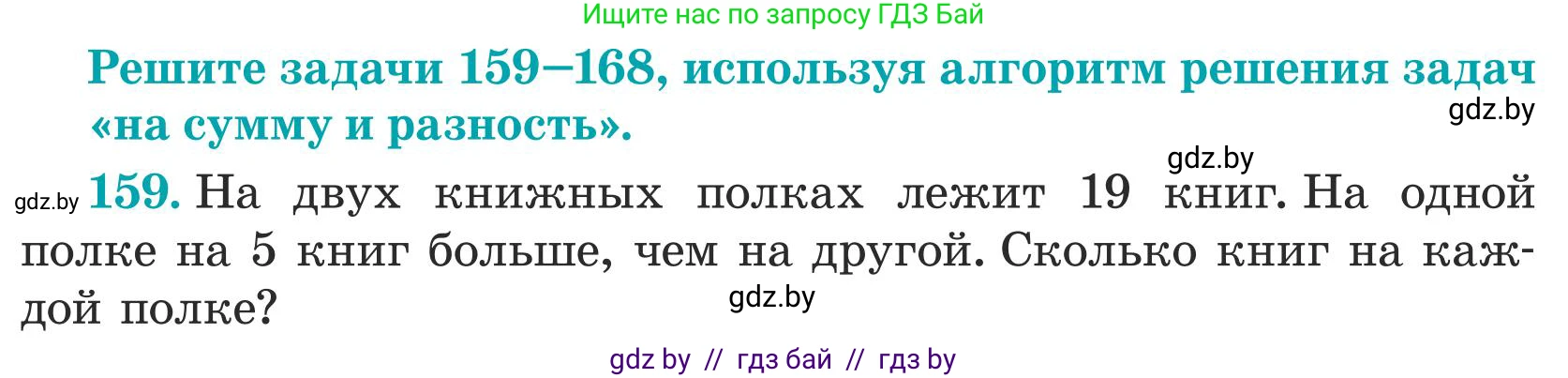 Ищите нас по запросу ГДЗ Бай

Решите задачи 159–168, используя алгоритм решения задач «на сумму и разность».

gdz.by

gdz.by

gdz.by 159. На двух книжных полках лежит 19 книг. На одной полке на 5 книг больше, чем на другой. Сколько книг на каждой полке?

gdz.by

gdz by // гдз бай // гдз by